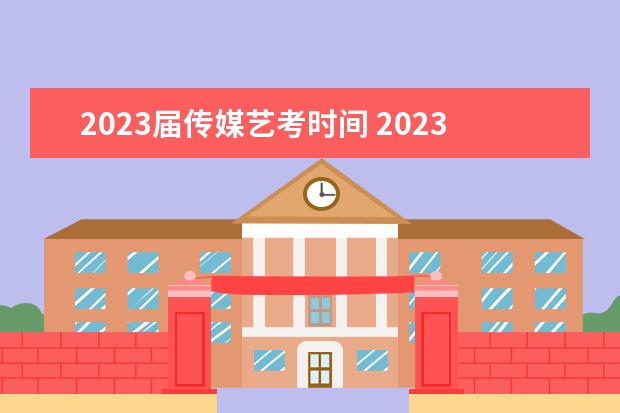 2023届传媒艺考时间 2023